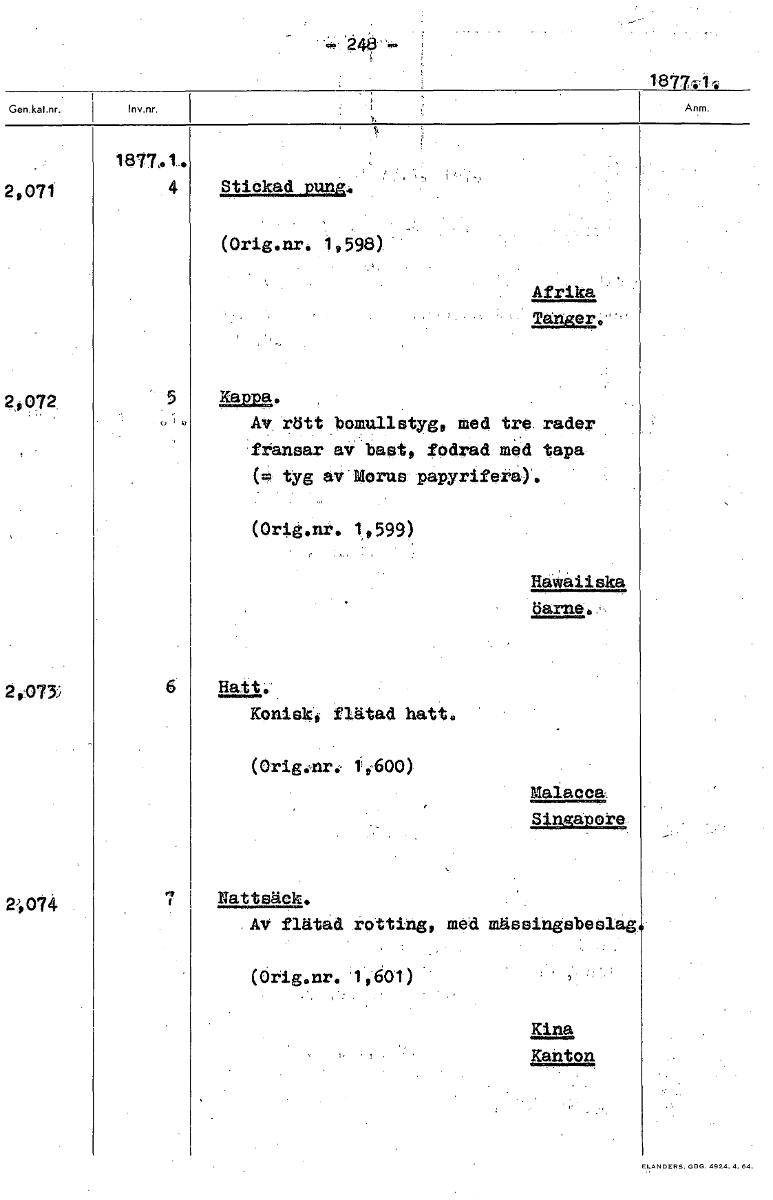 - 248 -

1877.1.

| Gen.kat.nr. | Inv.nr. | | Anm. |
|---|---|---|---|
| | 1877.1. | | |
| 2,071 | 4 | Stickad pung.<br><br>(Orig.nr. 1,598)<br><br>Afrika<br>Tanger. | |
| 2,072 | 5 | Kappa.<br>Av rött bomullstyg, med tre rader fransar av bast, fodrad med tapa (= tyg av Morus papyrifera).<br><br>(Orig.nr. 1,599)<br><br>Hawaiiska öarne. | |
| 2,073 | 6 | Hatt.<br>Konisk, flätad hatt.<br><br>(Orig.nr. 1,600)<br><br>Malacca<br>Singapore | |
| 2,074 | 7 | Nattsäck.<br>Av flätad rotting, med mässingsbeslag.<br><br>(Orig.nr. 1,601)<br><br>Kina<br>Kanton | |

FLANDERS, GDG. 4924. 4. 64.